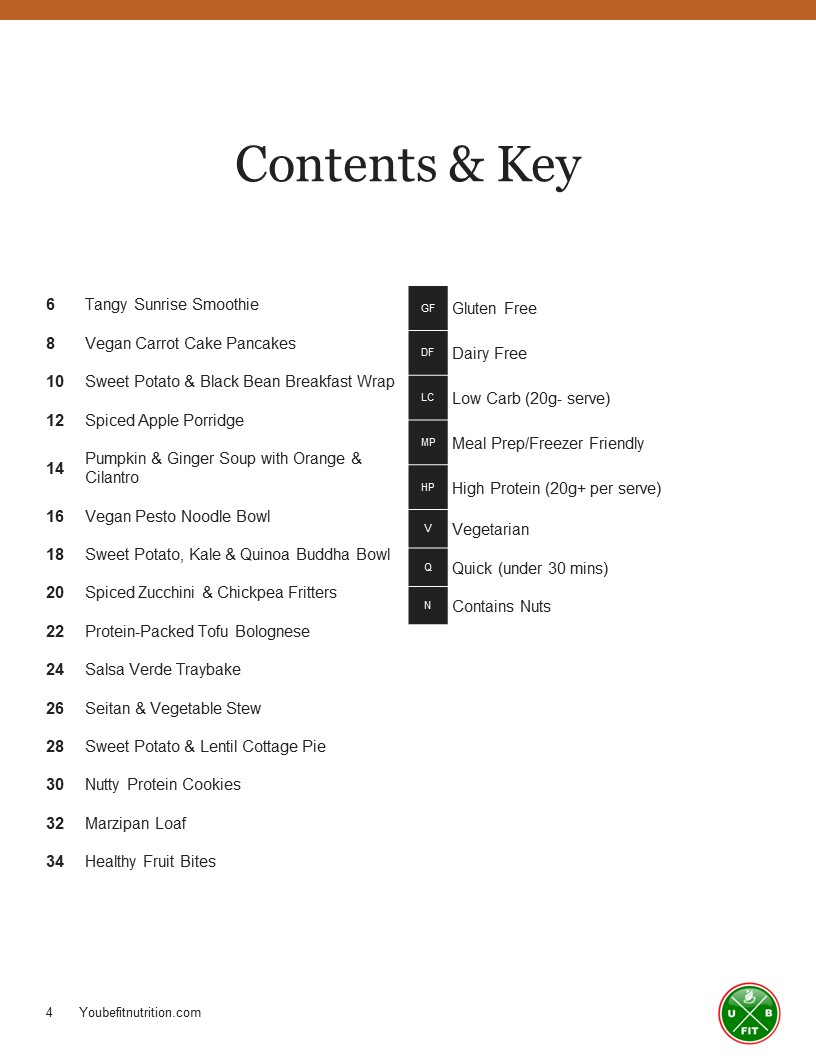 Contents & Key

| | |
|---|---|
| 6 | Tangy Sunrise Smoothie |
| 8 | Vegan Carrot Cake Pancakes |
| 10 | Sweet Potato & Black Bean Breakfast Wrap |
| 12 | Spiced Apple Porridge |
| 14 | Pumpkin & Ginger Soup with Orange & Cilantro |
| 16 | Vegan Pesto Noodle Bowl |
| 18 | Sweet Potato, Kale & Quinoa Buddha Bowl |
| 20 | Spiced Zucchini & Chickpea Fritters |
| 22 | Protein-Packed Tofu Bolognese |
| 24 | Salsa Verde Traybake |
| 26 | Seitan & Vegetable Stew |
| 28 | Sweet Potato & Lentil Cottage Pie |
| 30 | Nutty Protein Cookies |
| 32 | Marzipan Loaf |
| 34 | Healthy Fruit Bites |

| | |
|---|---|
| GF | Gluten Free |
| DF | Dairy Free |
| LC | Low Carb (20g- serve) |
| MP | Meal Prep/Freezer Friendly |
| HP | High Protein (20g+ per serve) |
| V | Vegetarian |
| Q | Quick (under 30 mins) |
| N | Contains Nuts |

4 Youbefitnutrition.com

U B FIT